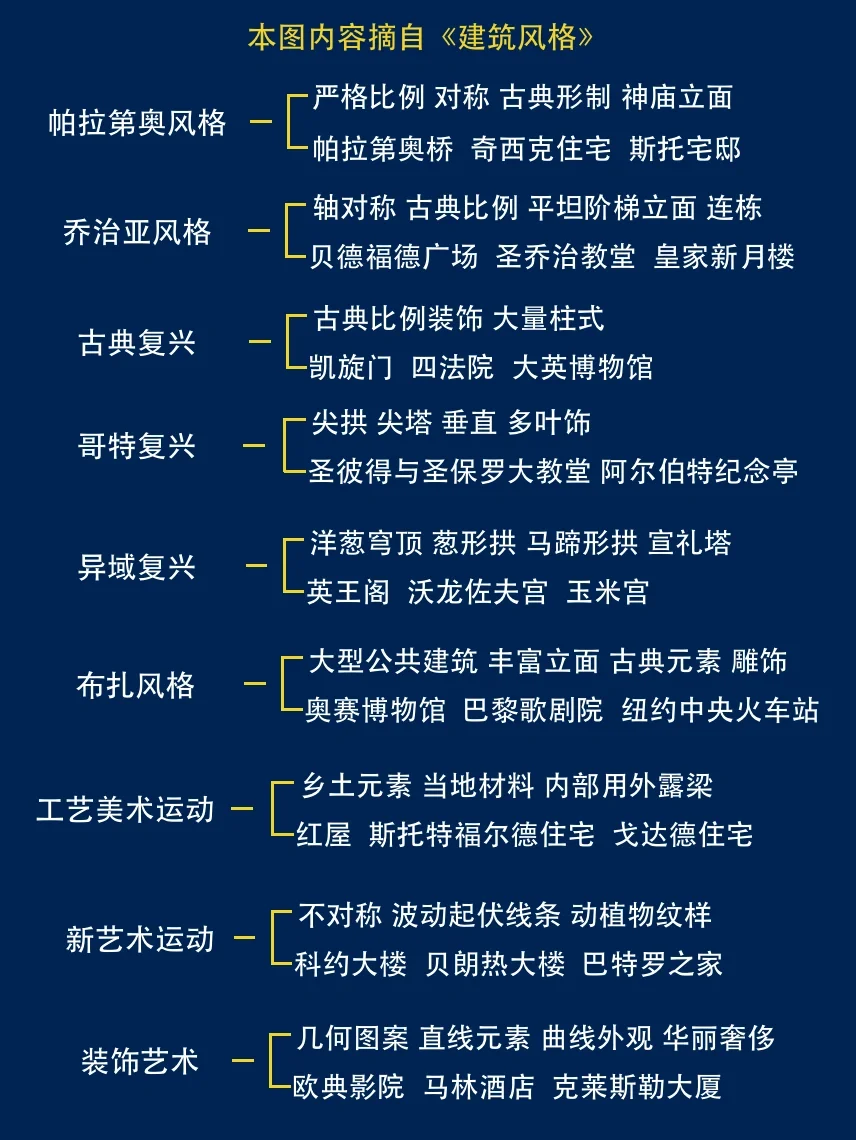 本图内容摘自《建筑风格》

帕拉第奥风格
严格比例 对称 古典形制 神庙立面
帕拉第奥桥 奇西克住宅 斯托宅邸

乔治亚风格
轴对称 古典比例 平坦阶梯立面 连栋
贝德福德广场 圣乔治教堂 皇家新月楼

古典复兴
古典比例装饰 大量柱式
凯旋门 四法院 大英博物馆

哥特复兴
尖拱 尖塔 垂直 多叶饰
圣彼得与圣保罗大教堂 阿尔伯特纪念亭

异域复兴
洋葱穹顶 葱形拱 马蹄形拱 宣礼塔
英王阁 沃龙佐夫宫 玉米宫

布扎风格
大型公共建筑 丰富立面 古典元素 雕饰
奥赛博物馆 巴黎歌剧院 纽约中央火车站

工艺美术运动
乡土元素 当地材料 内部用外露梁
红屋 斯托特福尔德住宅 戈达德住宅

新艺术运动
不对称 波动起伏线条 动植物纹样
科约大楼 贝朗热大楼 巴特罗之家

装饰艺术
几何图案 直线元素 曲线外观 华丽奢侈
欧典影院 马林酒店 克莱斯勒大厦